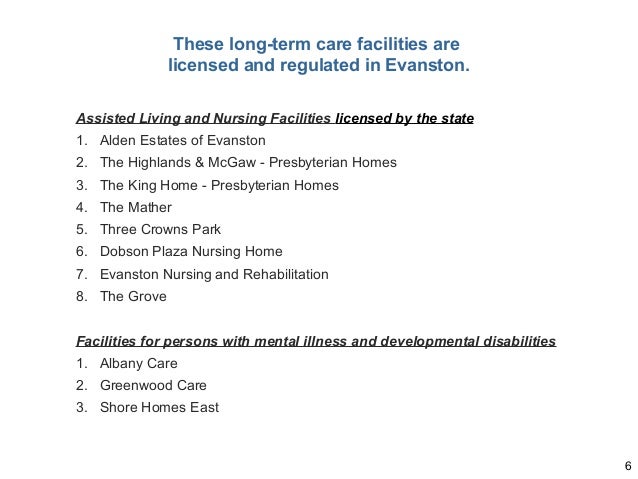 These long-term care facilities are licensed and regulated in Evanston.

Assisted Living and Nursing Facilities licensed by the state
1. Alden Estates of Evanston
2. The Highlands & McGaw - Presbyterian Homes
3. The King Home - Presbyterian Homes
4. The Mather
5. Three Crowns Park
6. Dobson Plaza Nursing Home
7. Evanston Nursing and Rehabilitation
8. The Grove

Facilities for persons with mental illness and developmental disabilities
1. Albany Care
2. Greenwood Care
3. Shore Homes East

6